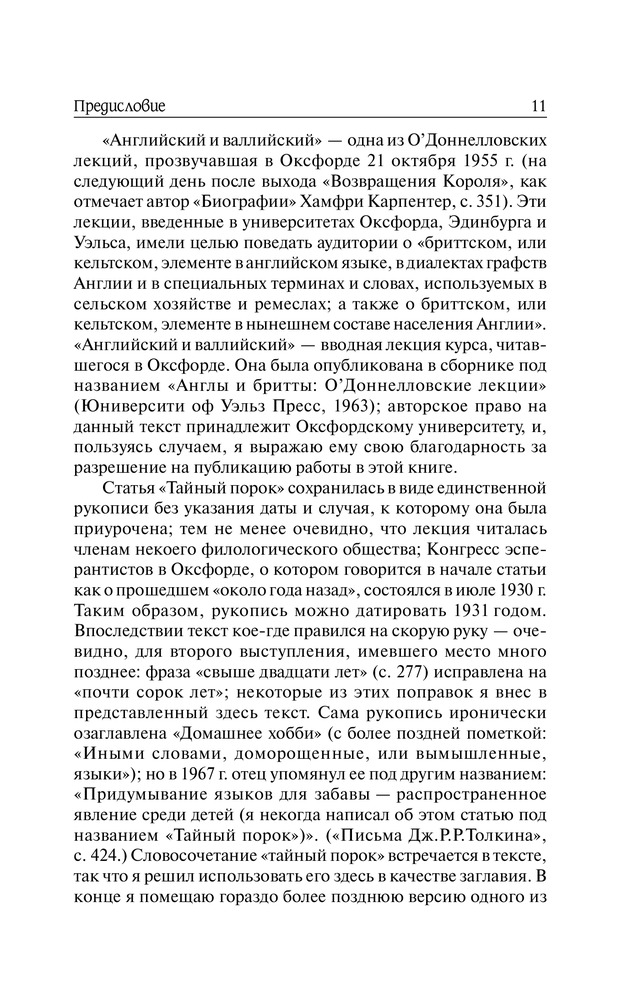 Предисловие 11

«Английский и валлийский» — одна из О'Доннелловских лекций, прозвучавшая в Оксфорде 21 октября 1955 г. (на следующий день после выхода «Возвращения Короля», как отмечает автор «Биографии» Хамфри Карпентер, с. 351). Эти лекции, введенные в университетах Оксфорда, Эдинбурга и Уэльса, имели целью поведать аудитории о «бриттском, или кельтском, элементе в английском языке, в диалектах графств Англии и в специальных терминах и словах, используемых в сельском хозяйстве и ремеслах; а также о бриттском, или кельтском, элементе в нынешнем составе населения Англии». «Английский и валлийский» — вводная лекция курса, читавшегося в Оксфорде. Она была опубликована в сборнике под названием «Англы и бритты: О'Доннелловские лекции» (Юниверсити оф Уэльз Пресс, 1963); авторское право на данный текст принадлежит Оксфордскому университету, и, пользуясь случаем, я выражаю ему свою благодарность за разрешение на публикацию работы в этой книге.

Статья «Тайный порок» сохранилась в виде единственной рукописи без указания даты и случая, к которому она была приурочена; тем не менее очевидно, что лекция читалась членам некоего филологического общества; Конгресс эсперантистов в Оксфорде, о котором говорится в начале статьи как о прошедшем «около года назад», состоялся в июле 1930 г. Таким образом, рукопись можно датировать 1931 годом. Впоследствии текст кое-где правился на скорую руку — очевидно, для второго выступления, имевшего место много позднее: фраза «свыше двадцати лет» (с. 277) исправлена на «почти сорок лет»; некоторые из этих поправок я внес в представленный здесь текст. Сама рукопись иронически озаглавлена «Домашнее хобби» (с более поздней пометкой: «Иными словами, доморощенные, или вымышленные, языки»); но в 1967 г. отец упомянул ее под другим названием: «Придумывание языков для забавы — распространенное явление среди детей (я некогда написал об этом статью под названием «Тайный порок»)». («Письма Дж.Р.Р.Толкина», с. 424.) Словосочетание «тайный порок» встречается в тексте, так что я решил использовать его здесь в качестве заглавия. В конце я помещаю гораздо более позднюю версию одного из